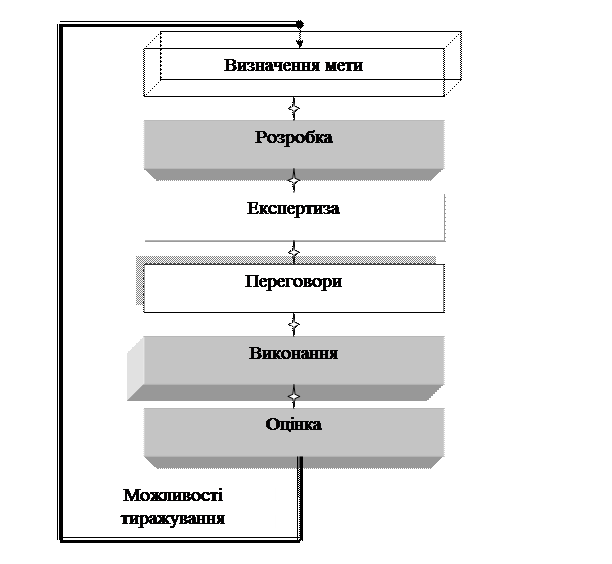 Визначення мети

Розробка

Експертиза

Переговори

Виконання

Оцінка

Можливості тиражування